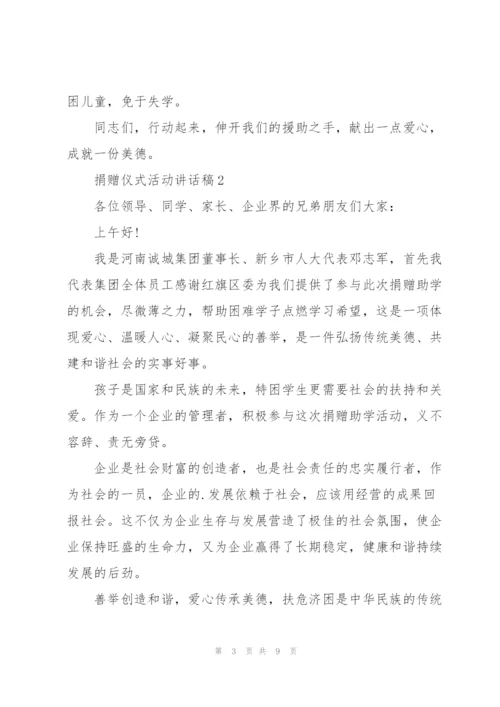 困儿童，免于失学。

同志们，行动起来，伸开我们的援助之手，献出一点爱心，成就一份美德。

捐赠仪式活动讲话稿2

各位领导、同学、家长、企业界的兄弟朋友们大家：

上午好！

我是河南诚城集团董事长、新乡市人大代表邓志军，首先我代表集团全体员工感谢红旗区委为我们提供了参与此次捐赠助学的机会，尽微薄之力，帮助困难学子点燃学习希望，这是一项体现爱心、温暖人心、凝聚民心的善举，是一件弘扬传统美德、共建和谐社会的实事好事。

孩子是国家和民族的未来，特困学生更需要社会的扶持和关爱。作为一个企业的管理者，积极参与这次捐赠助学活动，义不容辞、责无旁贷。

企业是社会财富的创造者，也是社会责任的忠实履行者，作为社会的一员，企业的.发展依赖于社会，应该用经营的成果回报社会。这不仅为企业生存与发展营造了极佳的社会氛围，使企业保持旺盛的生命力，又为企业赢得了长期稳定，健康和谐持续发展的后劲。

善举创造和谐，爱心传承美德，扶危济困是中华民族的传统

第 3 页 共 9 页